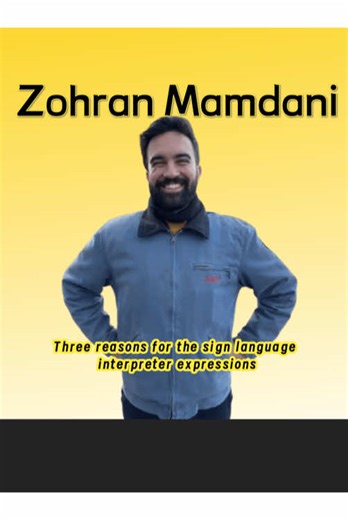 Zohran Mamdani

Three reasons for the sign language interpreter expressions